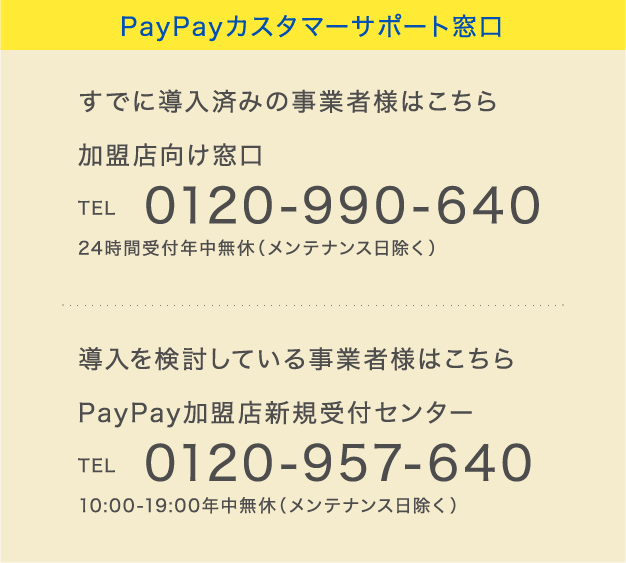 PayPayカスタマーサポート窓口

すでに導入済みの事業者様はこちら

加盟店向け窓口

TEL 0120-990-640

24時間受付年中無休（メンテナンス日除く）

導入を検討している事業者様はこちら

PayPay加盟店新規受付センター

TEL 0120-957-640

10:00-19:00年中無休（メンテナンス日除く）